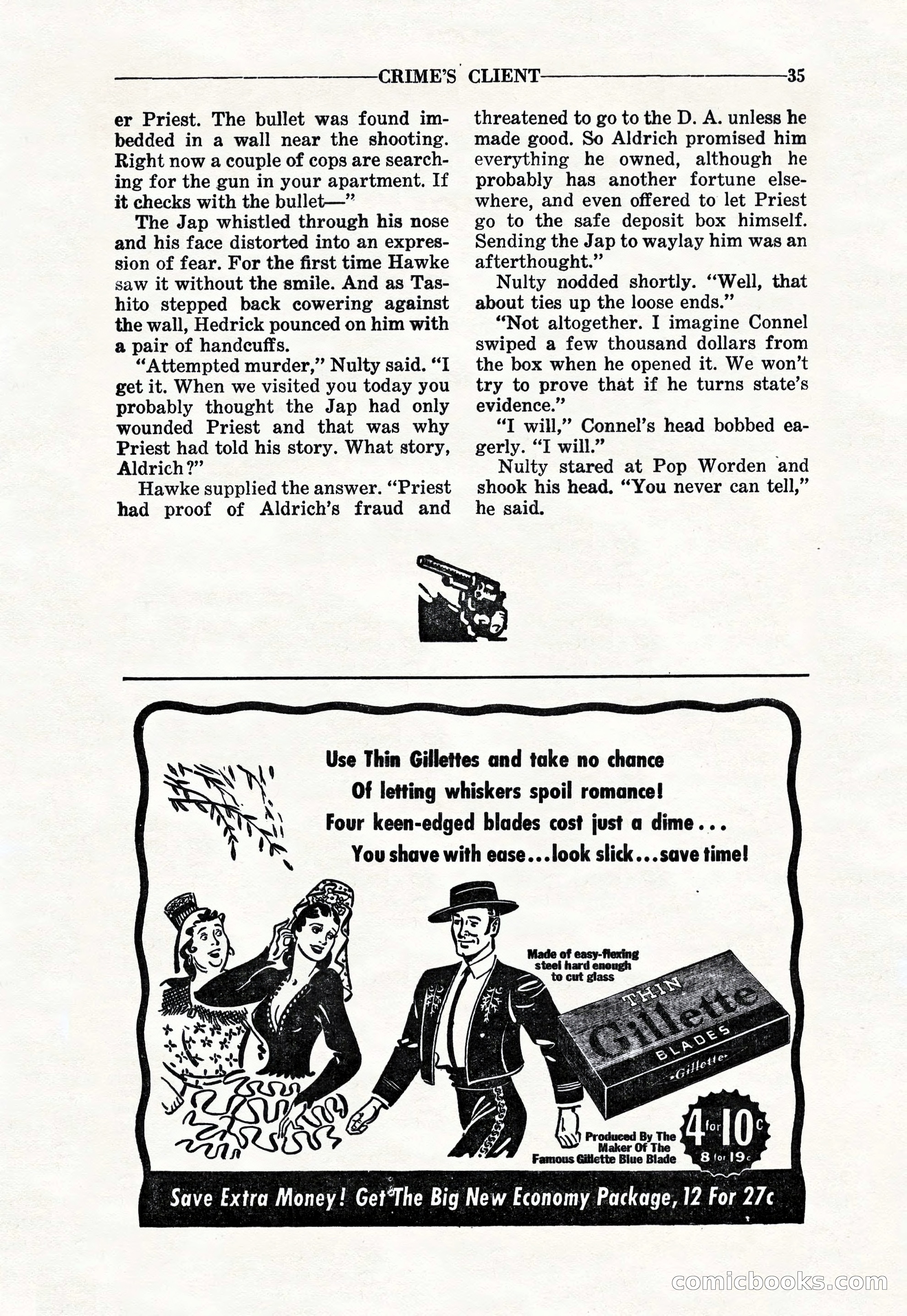 CRIME'S CLIENT 35

er Priest. The bullet was found imbedded in a wall near the shooting. Right now a couple of cops are searching for the gun in your apartment. If it checks with the bullet—"

The Jap whistled through his nose and his face distorted into an expression of fear. For the first time Hawke saw it without the smile. And as Tashito stepped back cowering against the wall, Hedrick pounced on him with a pair of handcuffs.

"Attempted murder," Nulty said. "I get it. When we visited you today you probably thought the Jap had only wounded Priest and that was why Priest had told his story. What story, Aldrich?"

Hawke supplied the answer. "Priest had proof of Aldrich's fraud and threatened to go to the D. A. unless he made good. So Aldrich promised him everything he owned, although he probably has another fortune elsewhere, and even offered to let Priest go to the safe deposit box himself. Sending the Jap to waylay him was an afterthought."

Nulty nodded shortly. "Well, that about ties up the loose ends."

"Not altogether. I imagine Connel swiped a few thousand dollars from the box when he opened it. We won't try to prove that if he turns state's evidence."

"I will," Connel's head bobbed eagerly. "I will."

Nulty stared at Pop Worden and shook his head. "You never can tell," he said.

Use Thin Gillettes and take no chance
Of letting whiskers spoil romance!
Four keen-edged blades cost just a dime...
You shave with ease...look slick...save time!

Made of easy-flexing steel hard enough to cut glass

THIN Gillette BLADES Gillette

Produced By The Maker Of The Famous Gillette Blue Blade

4 for 10c
8 for 19c

Save Extra Money! Get The Big New Economy Package, 12 For 27c

comicbooks.com